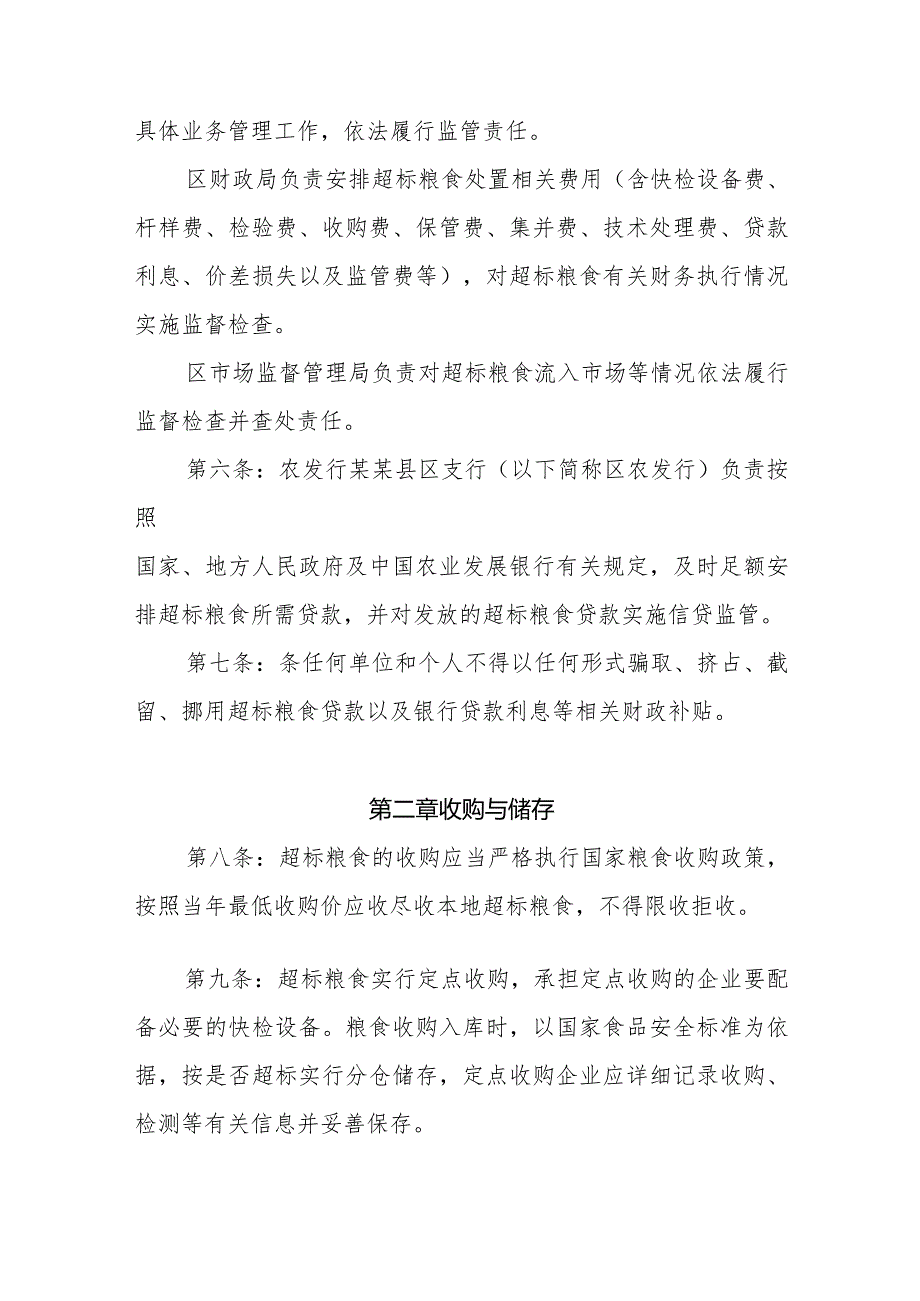 具体业务管理工作，依法履行监管责任。

区财政局负责安排超标粮食处置相关费用（含快检设备费、杆样费、检验费、收购费、保管费、集并费、技术处理费、贷款利息、价差损失以及监管费等），对超标粮食有关财务执行情况实施监督检查。

区市场监督管理局负责对超标粮食流入市场等情况依法履行监督检查并查处责任。

第六条：农发行某某县区支行（以下简称区农发行）负责按照

国家、地方人民政府及中国农业发展银行有关规定，及时足额安排超标粮食所需贷款，并对发放的超标粮食贷款实施信贷监管。

第七条：条任何单位和个人不得以任何形式骗取、挤占、截留、挪用超标粮食贷款以及银行贷款利息等相关财政补贴。

第二章收购与储存

第八条：超标粮食的收购应当严格执行国家粮食收购政策，按照当年最低收购价应收尽收本地超标粮食，不得限收拒收。

第九条：超标粮食实行定点收购，承担定点收购的企业要配备必要的快检设备。粮食收购入库时，以国家食品安全标准为依据，按是否超标实行分仓储存，定点收购企业应详细记录收购、检测等有关信息并妥善保存。